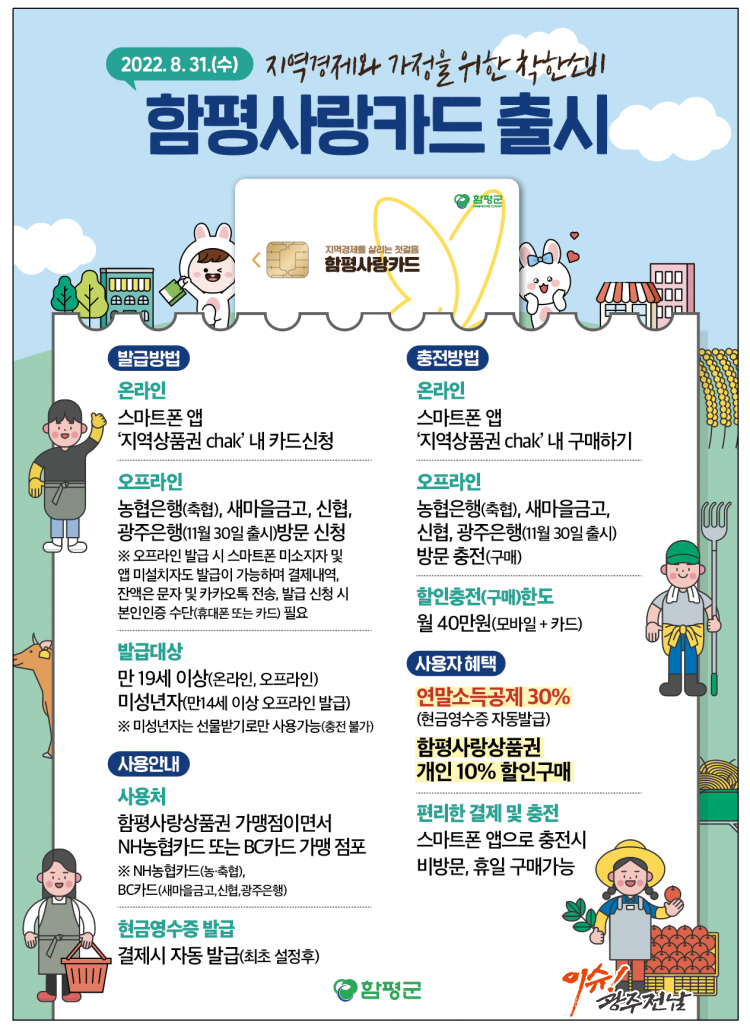 2022. 8. 31.(수) 지역경제와 가정을 위한 착한소비

함평사랑카드 출시

함평군

지역경제를 살리는 첫걸음
함평사랑카드

발급방법

온라인
스마트폰 앱
'지역상품권 chak' 내 카드신청

오프라인
농협은행(축협), 새마을금고, 신협, 광주은행(11월 30일 출시)방문 신청
※ 오프라인 발급 시 스마트폰 미소지자 및 앱 미설치자도 발급이 가능하며 결제내역, 잔액은 문자 및 카카오톡 전송, 발급 신청 시 본인인증 수단(휴대폰 또는 카드) 필요

발급대상
만 19세 이상(온라인, 오프라인)
미성년자(만14세 이상 오프라인 발급)
※ 미성년자는 선물받기로만 사용가능(충전 불가)

사용안내

사용처
함평사랑상품권 가맹점이면서 NH농협카드 또는 BC카드 가맹 점포
※ NH농협카드(농·축협), BC카드(새마을금고, 신협, 광주은행)

현금영수증 발급
결제시 자동 발급(최초 설정후)

충전방법

온라인
스마트폰 앱
'지역상품권 chak' 내 구매하기

오프라인
농협은행(축협), 새마을금고, 신협, 광주은행(11월 30일 출시) 방문 충전(구매)

할인충전(구매)한도
월 40만원(모바일 + 카드)

사용자 혜택

연말소득공제 30%
(현금영수증 자동발급)

함평사랑상품권 개인 10% 할인구매

편리한 결제 및 충전
스마트폰 앱으로 충전시 비방문, 휴일 구매가능

함평군

이슈! 광주전남